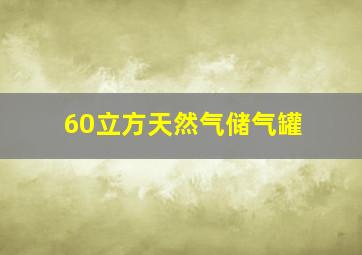 60立方天然气储气罐